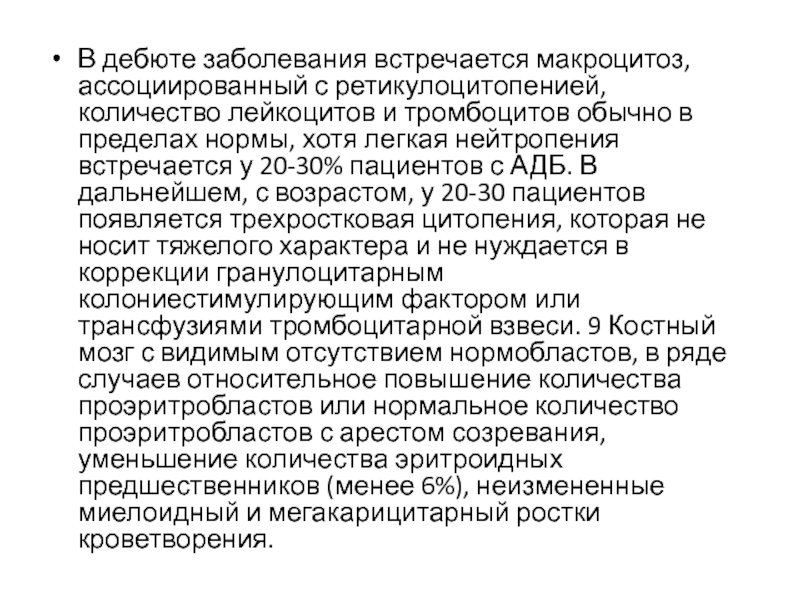 • В дебюте заболевания встречается макроцитоз, ассоциированный с ретикулоцитопенией, количество лейкоцитов и тромбоцитов обычно в пределах нормы, хотя легкая нейтропения встречается у 20-30% пациентов с АДБ. В дальнейшем, с возрастом, у 20-30 пациентов появляется трехростковая цитопения, которая не носит тяжелого характера и не нуждается в коррекции гранулоцитарным колониестимулирующим фактором или трансфузиями тромбоцитарной взвеси. 9 Костный мозг с видимым отсутствием нормобластов, в ряде случаев относительное повышение количества проэритробластов или нормальное количество проэритробластов с арестом созревания, уменьшение количества эритроидных предшественников (менее 6%), неизмененные миелоидный и мегакарицитарный ростки кроветворения.